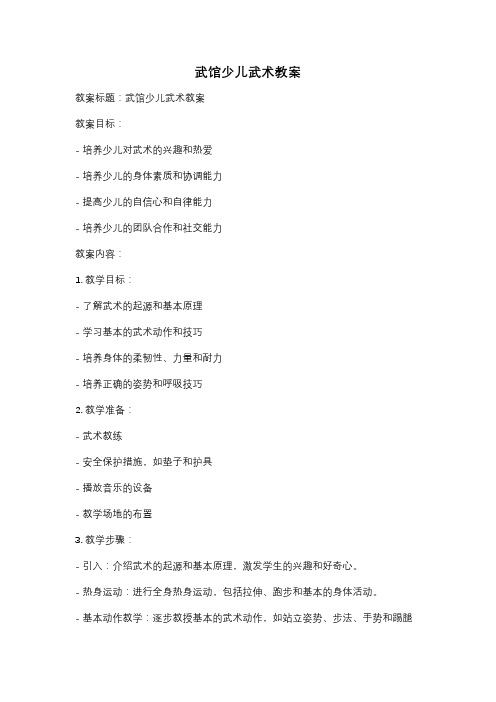 武馆少儿武术教案

教案标题：武馆少儿武术教案

教案目标：

- 培养少儿对武术的兴趣和热爱

- 培养少儿的身体素质和协调能力

- 提高少儿的自信心和自律能力

- 培养少儿的团队合作和社交能力

教案内容：

1. 教学目标：

- 了解武术的起源和基本原理

- 学习基本的武术动作和技巧

- 培养身体的柔韧性、力量和耐力

- 培养正确的姿势和呼吸技巧

2. 教学准备：

- 武术教练

- 安全保护措施，如垫子和护具

- 播放音乐的设备

- 教学场地的布置

3. 教学步骤：

- 引入：介绍武术的起源和基本原理，激发学生的兴趣和好奇心。

- 热身运动：进行全身热身运动，包括拉伸、跑步和基本的身体活动。

- 基本动作教学：逐步教授基本的武术动作，如站立姿势、步法、手势和踢腿